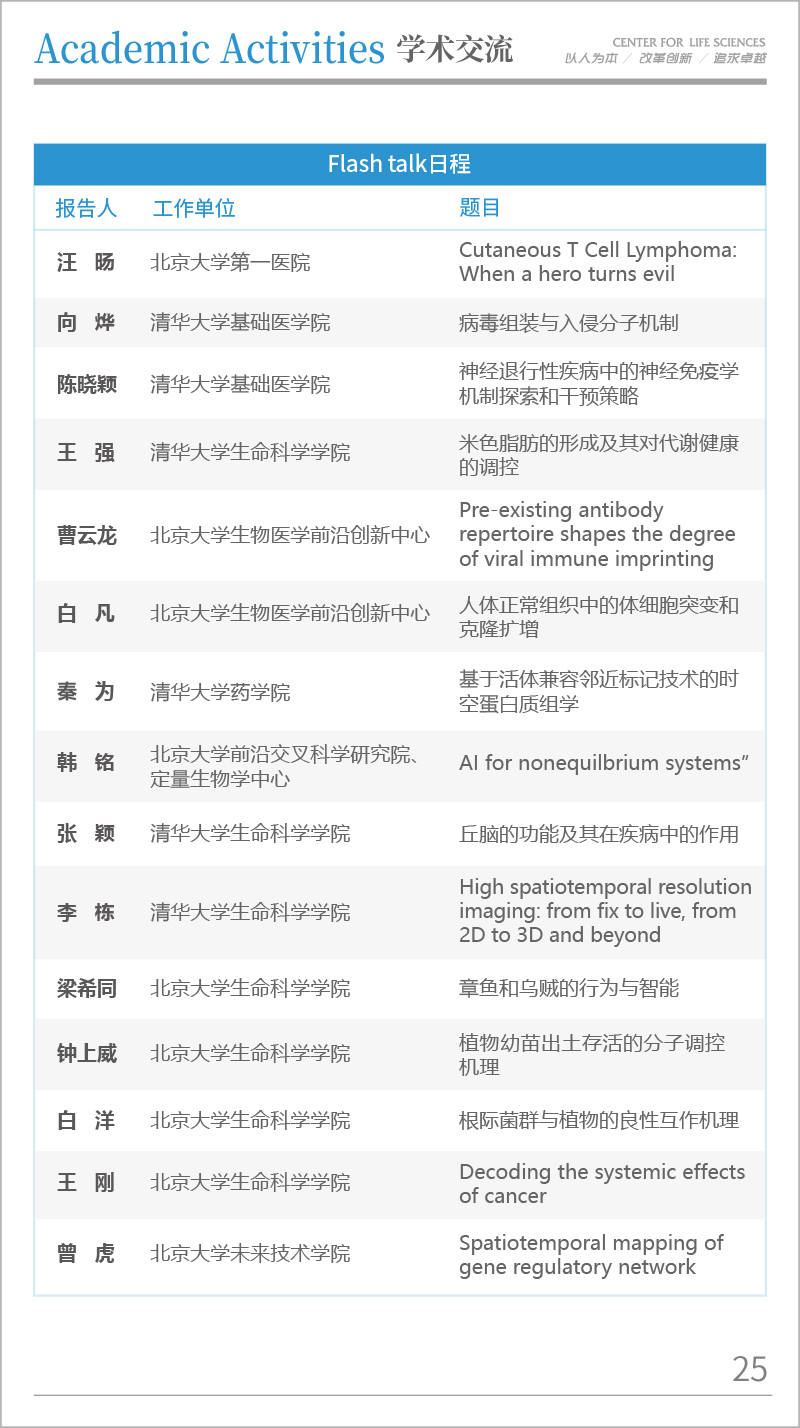 Academic Activities 学术交流

CENTER FOR LIFE SCIENCES
以人为本 / 改革创新 / 追求卓越

Flash talk日程

| 报告人 | 工作单位 | 题目 |
|---|---|---|
| 汪 旸 | 北京大学第一医院 | Cutaneous T Cell Lymphoma: When a hero turns evil |
| 向 烨 | 清华大学基础医学院 | 病毒组装与入侵分子机制 |
| 陈晓颖 | 清华大学基础医学院 | 神经退行性疾病中的神经免疫学机制探索和干预策略 |
| 王 强 | 清华大学生命科学学院 | 米色脂肪的形成及其对代谢健康的调控 |
| 曹云龙 | 北京大学生物医学前沿创新中心 | Pre-existing antibody repertoire shapes the degree of viral immune imprinting |
| 白 凡 | 北京大学生物医学前沿创新中心 | 人体正常组织中的体细胞突变和克隆扩增 |
| 秦 为 | 清华大学药学院 | 基于活体兼容邻近标记技术的时空蛋白质组学 |
| 韩 铭 | 北京大学前沿交叉科学研究院、定量生物学中心 | AI for nonequilbrium systems” |
| 张 颖 | 清华大学生命科学学院 | 丘脑的功能及其在疾病中的作用 |
| 李 栋 | 清华大学生命科学学院 | High spatiotemporal resolution imaging: from fix to live, from 2D to 3D and beyond |
| 梁希同 | 北京大学生命科学学院 | 章鱼和乌贼的行为与智能 |
| 钟上威 | 北京大学生命科学学院 | 植物幼苗出土存活的分子调控机理 |
| 白 洋 | 北京大学生命科学学院 | 根际菌群与植物的良性互作机理 |
| 王 刚 | 北京大学生命科学学院 | Decoding the systemic effects of cancer |
| 曾 虎 | 北京大学未来技术学院 | Spatiotemporal mapping of gene regulatory network |

25